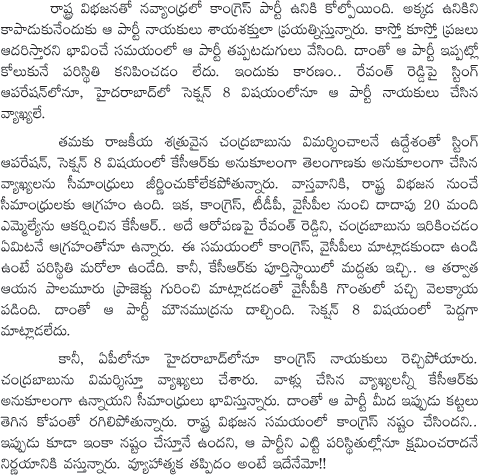 రాష్ట్ర విభజనతో నవ్యాంధ్రలో కాంగ్రెస్ పార్టీ ఉనికి కోల్పోయింది. అక్కడ ఉనికిని కాపాడుకునేందుకు ఆ పార్టీ నాయకులు శాయశక్తులా ప్రయత్నిస్తున్నారు. కాస్తో కూస్తో ప్రజలు ఆదరిస్తారని భావించే సమయంలో ఆ పార్టీ తప్పటడుగులు వేసింది. దాంతో ఆ పార్టీ ఇప్పట్లో కోలుకునే పరిస్థితి కనిపించడం లేదు. ఇందుకు కారణం.. రేవంత్ రెడ్డిపై స్టింగ్ ఆపరేషన్‌లోనూ, హైదరాబాద్‌లో సెక్షన్ 8 విషయంలోనూ ఆ పార్టీ నాయకులు చేసిన వ్యాఖ్యలే.

తమకు రాజకీయ శత్రువైన చంద్రబాబును విమర్శించాలనే ఉద్దేశంతో స్టింగ్ ఆపరేషన్, సెక్షన్ 8 విషయంలో కేసీఆర్‌కు అనుకూలంగా తెలంగాణకు అనుకూలంగా చేసిన వ్యాఖ్యలను సీమాంధ్రులు జీర్ణించుకోలేకపోతున్నారు. వాస్తవానికి, రాష్ట్ర విభజన నుంచే సీమాంధ్రులకు ఆగ్రహం ఉంది. ఇక, కాంగ్రెస్, టీడీపీ, వైసీపీల నుంచి దాదాపు 20 మంది ఎమ్మెల్యేను ఆకర్షించిన కేసీఆర్.. అదే ఆరోపణపై రేవంత్ రెడ్డిని, చంద్రబాబును ఇరికించడం ఏమిటనే ఆగ్రహంతోనూ ఉన్నారు. ఈ సమయంలో కాంగ్రెస్, వైసీపీలు మాట్లాడకుండా ఉండి ఉంటే పరిస్థితి మరోలా ఉండేది. కానీ, కేసీఆర్‌కు పూర్తిస్థాయిలో మద్దతు ఇచ్చి.. ఆ తర్వాత ఆయన పాలమూరు ప్రాజెక్టు గురించి మాట్లాడడంతో వైసీపీకి గొంతులో పచ్చి వెలక్కాయ పడింది. దాంతో ఆ పార్టీ మౌనముద్రను దాల్చింది. సెక్షన్ 8 విషయంలో పెద్దగా మాట్లాడలేదు.

కానీ, ఏపీలోనూ హైదరాబాద్‌లోనూ కాంగ్రెస్ నాయకులు రెచ్చిపోయారు. చంద్రబాబును విమర్శిస్తూ వ్యాఖ్యలు చేశారు. వాళ్లు చేసిన వ్యాఖ్యలన్నీ కేసీఆర్‌కు అనుకూలంగా ఉన్నాయని సీమాంధ్రులు భావిస్తున్నారు. దాంతో ఆ పార్టీ మీద ఇప్పుడు కట్టలు తెగిన కోపంతో రగిలిపోతున్నారు. రాష్ట్ర విభజన సమయంలో కాంగ్రెస్ నష్టం చేసిందని.. ఇప్పుడు కూడా ఇంకా నష్టం చేస్తూనే ఉందని, ఆ పార్టీని ఎట్టి పరిస్థితుల్లోనూ క్షమించరాదనే నిర్ణయానికి వస్తున్నారు. వ్యూహాత్మక తప్పిదం అంటే ఇదేనేమో!!